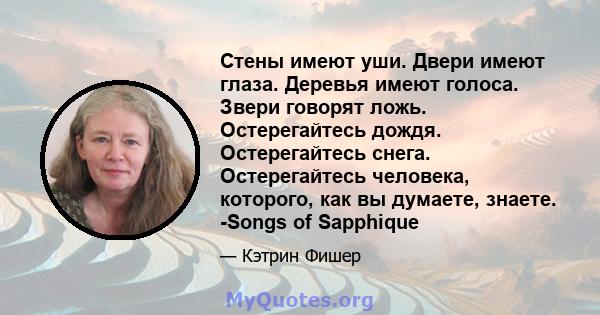 Стены имеют уши. Двери имеют глаза. Деревья имеют голоса. Звери говорят ложь. Остерегайтесь дождя. Остерегайтесь снега. Остерегайтесь человека, которого, как вы думаете, знаете. -Songs of Sapphique

— Кэтрин Фишер

MyQuotes.org